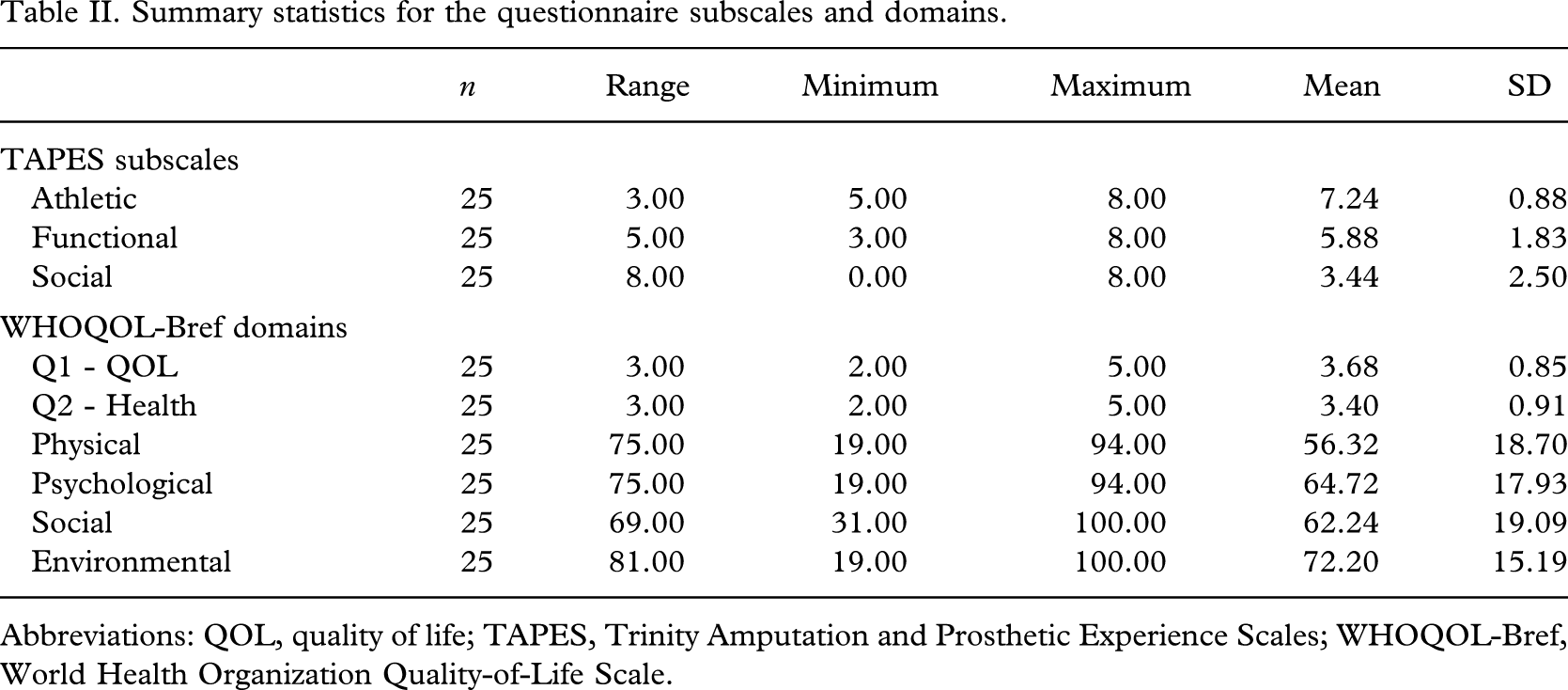 Table II. Summary statistics for the questionnaire subscales and domains.

|  | n | Range | Minimum | Maximum | Mean | SD |
|---|---|---|---|---|---|---|
| TAPES subscales |  |  |  |  |  |  |
| Athletic | 25 | 3.00 | 5.00 | 8.00 | 7.24 | 0.88 |
| Functional | 25 | 5.00 | 3.00 | 8.00 | 5.88 | 1.83 |
| Social | 25 | 8.00 | 0.00 | 8.00 | 3.44 | 2.50 |
| WHOQOL-Bref domains |  |  |  |  |  |  |
| Q1 - QOL | 25 | 3.00 | 2.00 | 5.00 | 3.68 | 0.85 |
| Q2 - Health | 25 | 3.00 | 2.00 | 5.00 | 3.40 | 0.91 |
| Physical | 25 | 75.00 | 19.00 | 94.00 | 56.32 | 18.70 |
| Psychological | 25 | 75.00 | 19.00 | 94.00 | 64.72 | 17.93 |
| Social | 25 | 69.00 | 31.00 | 100.00 | 62.24 | 19.09 |
| Environmental | 25 | 81.00 | 19.00 | 100.00 | 72.20 | 15.19 |

Abbreviations: QOL, quality of life; TAPES, Trinity Amputation and Prosthetic Experience Scales; WHOQOL-Bref, World Health Organization Quality-of-Life Scale.